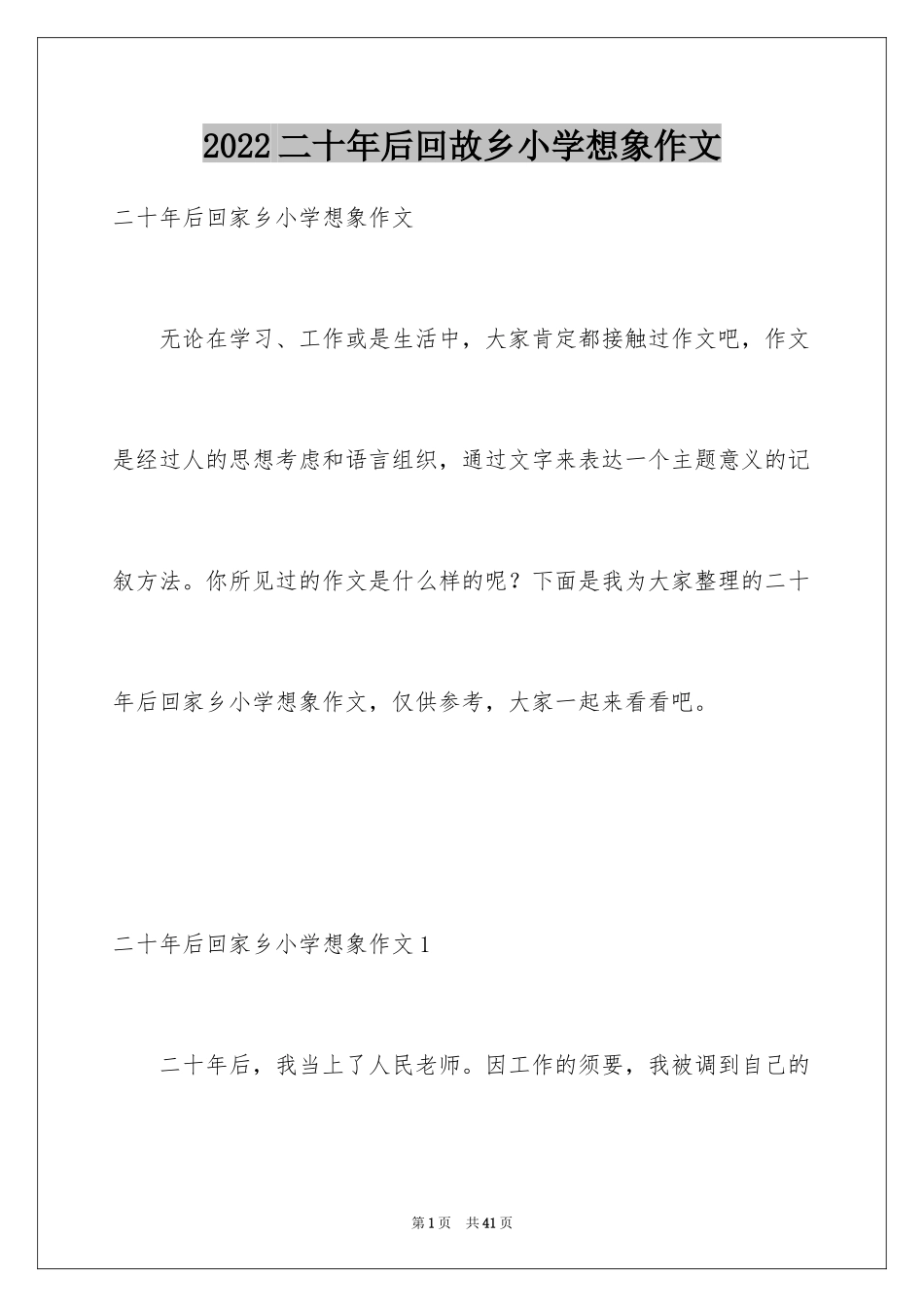 2022二十年后回故乡小学想象作文

二十年后回家乡小学想象作文

无论在学习、工作或是生活中，大家肯定都接触过作文吧，作文是经过人的思想考虑和语言组织，通过文字来表达一个主题意义的记叙方法。你所见过的作文是什么样的呢？下面是我为大家整理的二十年后回家乡小学想象作文，仅供参考，大家一起来看看吧。

二十年后回家乡小学想象作文1

二十年后，我当上了人民老师。因工作的须要，我被调到自己的

第1页 共41页